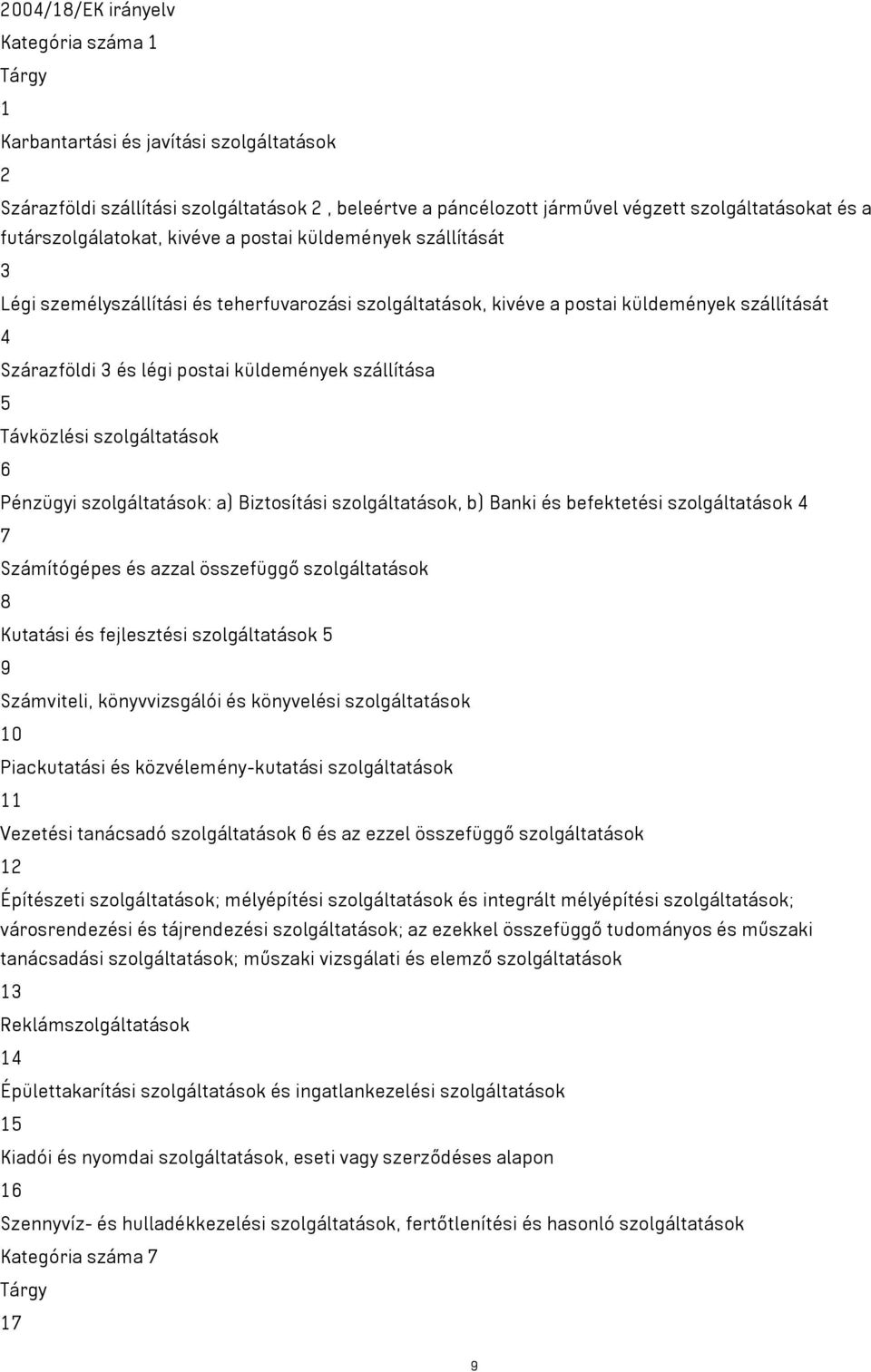 2004/18/EK irányelv
Kategória száma 1
Tárgy
1
Karbantartási és javítási szolgáltatások
2
Szárazföldi szállítási szolgáltatások 2 , beleértve a páncélozott járművel végzett szolgáltatásokat és a futárszolgálatokat, kivéve a postai küldemények szállítását
3
Légi személyszállítási és teherfuvarozási szolgáltatások, kivéve a postai küldemények szállítását
4
Szárazföldi 3 és légi postai küldemények szállítása
5
Távközlési szolgáltatások
6
Pénzügyi szolgáltatások: a) Biztosítási szolgáltatások, b) Banki és befektetési szolgáltatások 4
7
Számítógépes és azzal összefüggő szolgáltatások
8
Kutatási és fejlesztési szolgáltatások 5
9
Számviteli, könyvvizsgálói és könyvelési szolgáltatások
10
Piackutatási és közvélemény-kutatási szolgáltatások
11
Vezetési tanácsadó szolgáltatások 6 és az ezzel összefüggő szolgáltatások
12
Építészeti szolgáltatások; mélyépítési szolgáltatások és integrált mélyépítési szolgáltatások; városrendezési és tájrendezési szolgáltatások; az ezekkel összefüggő tudományos és műszaki tanácsadási szolgáltatások; műszaki vizsgálati és elemző szolgáltatások
13
Reklámszolgáltatások
14
Épülettakarítási szolgáltatások és ingatlankezelési szolgáltatások
15
Kiadói és nyomdai szolgáltatások, eseti vagy szerződéses alapon
16
Szennyvíz- és hulladékkezelési szolgáltatások, fertőtlenítési és hasonló szolgáltatások
Kategória száma 7
Tárgy
17
9